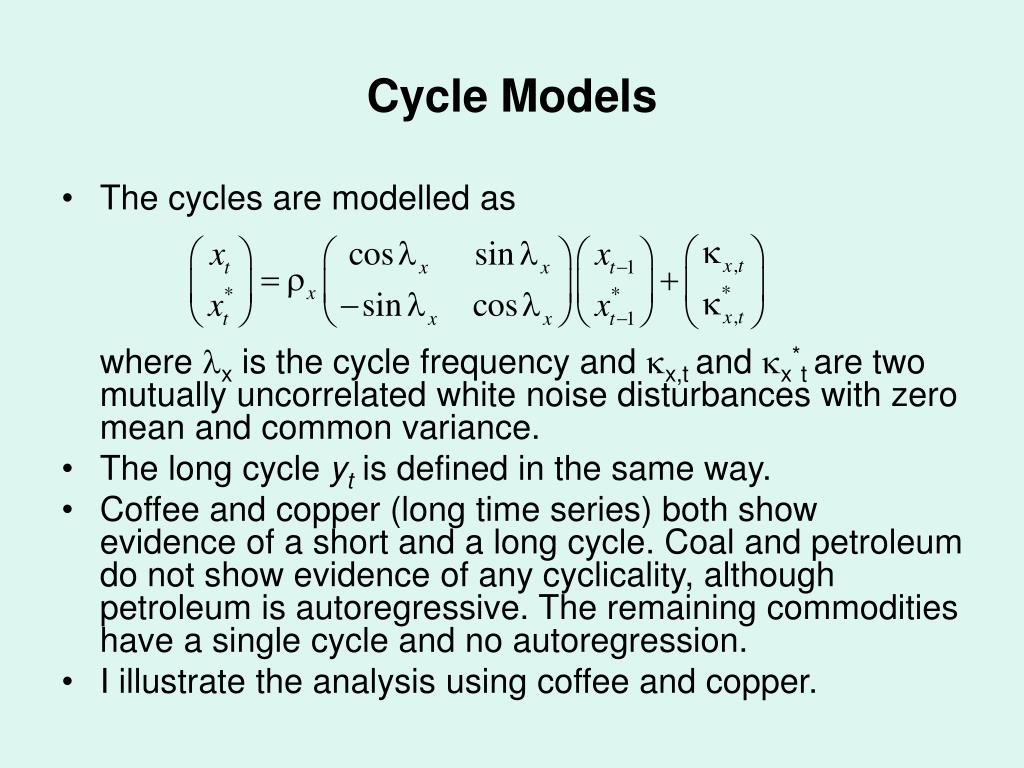 Cycle Models

• The cycles are modelled as

$\begin{pmatrix} x_t \\ x_t^* \end{pmatrix} = \rho_x \begin{pmatrix} \cos\lambda_x & \sin\lambda_x \\ -\sin\lambda_x & \cos\lambda_x \end{pmatrix} \begin{pmatrix} x_{t-1} \\ x_{t-1}^* \end{pmatrix} + \begin{pmatrix} \kappa_{x,t} \\ \kappa_{x,t}^* \end{pmatrix}$

where $\lambda_x$ is the cycle frequency and $\kappa_{x,t}$ and $\kappa_x{}^*{}_t$ are two mutually uncorrelated white noise disturbances with zero mean and common variance.

• The long cycle $y_t$ is defined in the same way.
• Coffee and copper (long time series) both show evidence of a short and a long cycle. Coal and petroleum do not show evidence of any cyclicality, although petroleum is autoregressive. The remaining commodities have a single cycle and no autoregression.
• I illustrate the analysis using coffee and copper.